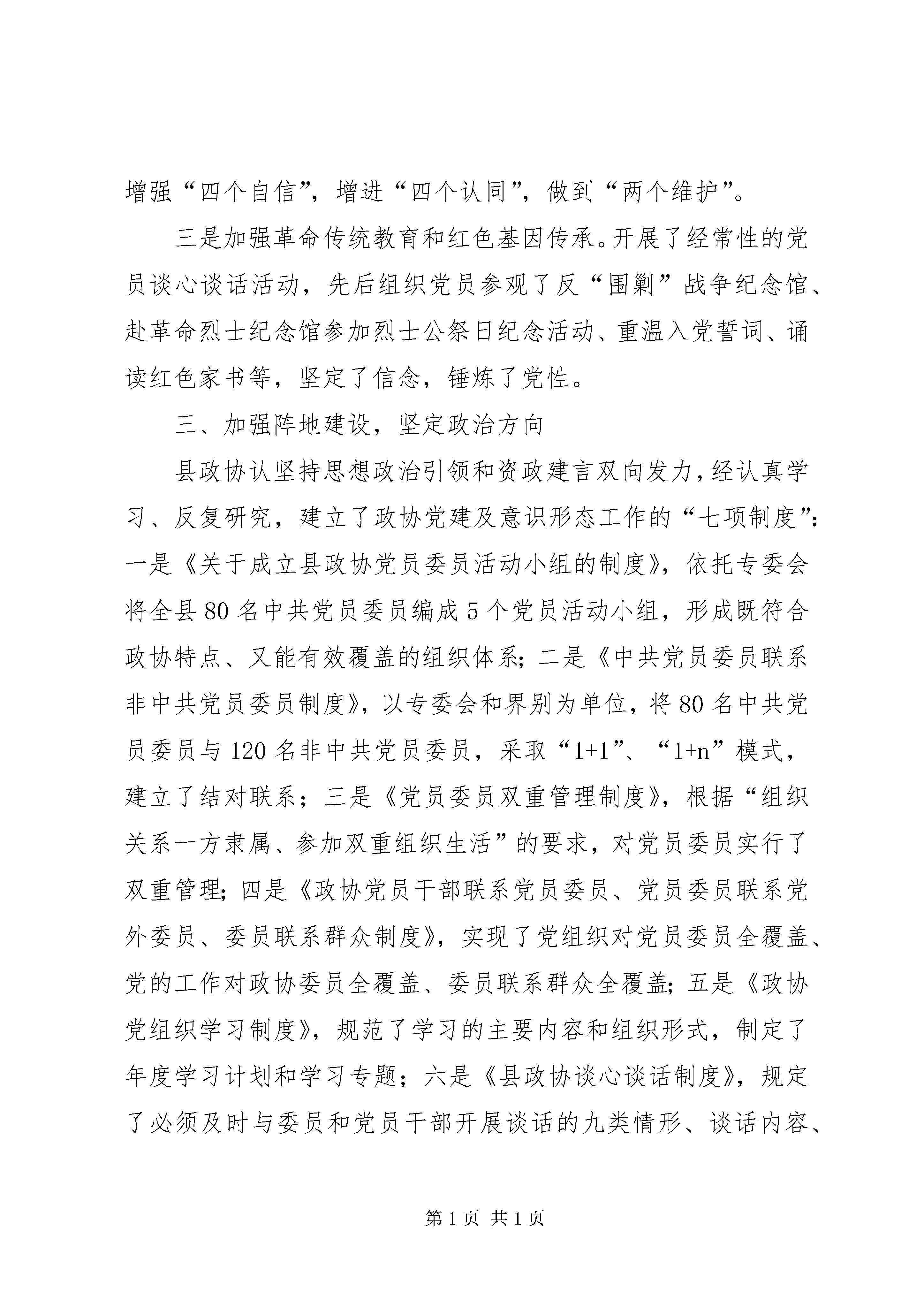 增强“四个自信”，增进“四个认同”，做到“两个维护”。

三是加强革命传统教育和红色基因传承。开展了经常性的党员谈心谈话活动，先后组织党员参观了反“围剿”战争纪念馆、赴革命烈士纪念馆参加烈士公祭日纪念活动、重温入党誓词、诵读红色家书等，坚定了信念，锤炼了党性。

三、加强阵地建设，坚定政治方向

县政协认坚持思想政治引领和资政建言双向发力，经认真学习、反复研究，建立了政协党建及意识形态工作的“七项制度”：一是《关于成立县政协党员委员活动小组的制度》，依托专委会将全县80名中共党员委员编成5个党员活动小组，形成既符合政协特点、又能有效覆盖的组织体系；二是《中共党员委员联系非中共党员委员制度》，以专委会和界别为单位，将80名中共党员委员与120名非中共党员委员，采取“1+1”、“1+n”模式，建立了结对联系；三是《党员委员双重管理制度》，根据“组织关系一方隶属、参加双重组织生活”的要求，对党员委员实行了双重管理；四是《政协党员干部联系党员委员、党员委员联系党外委员、委员联系群众制度》，实现了党组织对党员委员全覆盖、党的工作对政协委员全覆盖、委员联系群众全覆盖；五是《政协党组织学习制度》，规范了学习的主要内容和组织形式，制定了年度学习计划和学习专题；六是《县政协谈心谈话制度》，规定了必须及时与委员和党员干部开展谈话的九类情形、谈话内容、

第1页 共1页